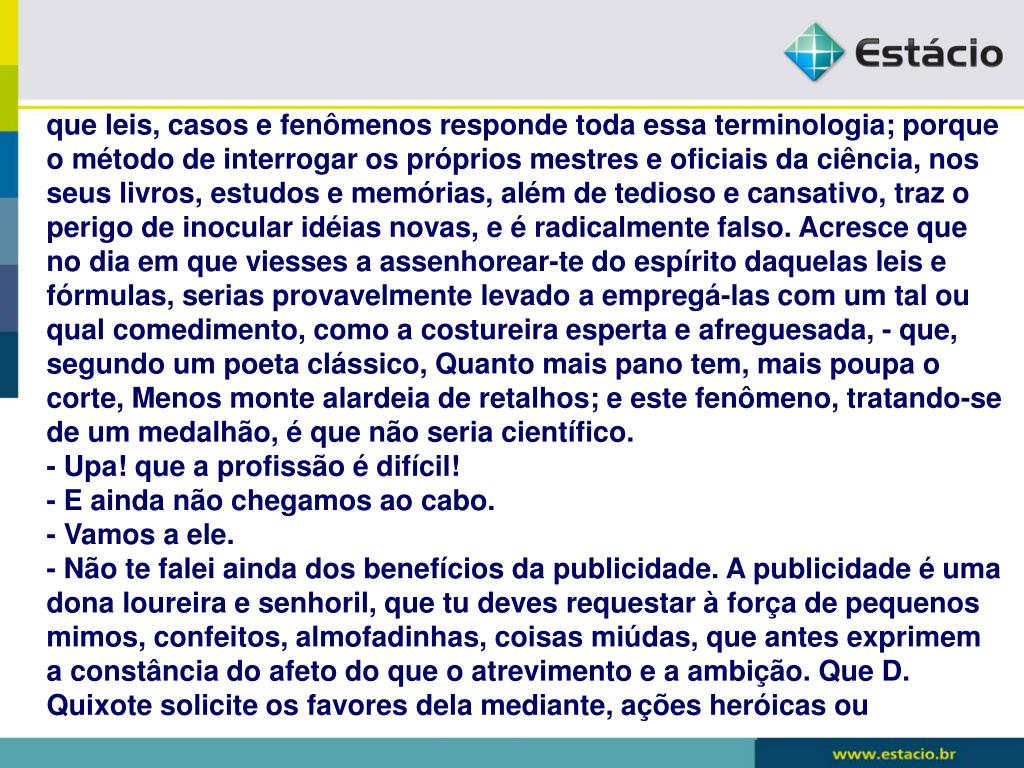 Estácio

que leis, casos e fenômenos responde toda essa terminologia; porque o método de interrogar os próprios mestres e oficiais da ciência, nos seus livros, estudos e memórias, além de tedioso e cansativo, traz o perigo de inocular idéias novas, e é radicalmente falso. Acresce que no dia em que viesses a assenhorear-te do espírito daquelas leis e fórmulas, serias provavelmente levado a empregá-las com um tal ou qual comedimento, como a costureira esperta e afreguesada, - que, segundo um poeta clássico, Quanto mais pano tem, mais poupa o corte, Menos monte alardeia de retalhos; e este fenômeno, tratando-se de um medalhão, é que não seria científico.
- Upa! que a profissão é difícil!
- E ainda não chegamos ao cabo.
- Vamos a ele.
- Não te falei ainda dos benefícios da publicidade. A publicidade é uma dona loureira e senhoril, que tu deves requestar à força de pequenos mimos, confeitos, almofadinhas, coisas miúdas, que antes exprimem a constância do afeto do que o atrevimento e a ambição. Que D. Quixote solicite os favores dela mediante, ações heróicas ou

www.estacio.br